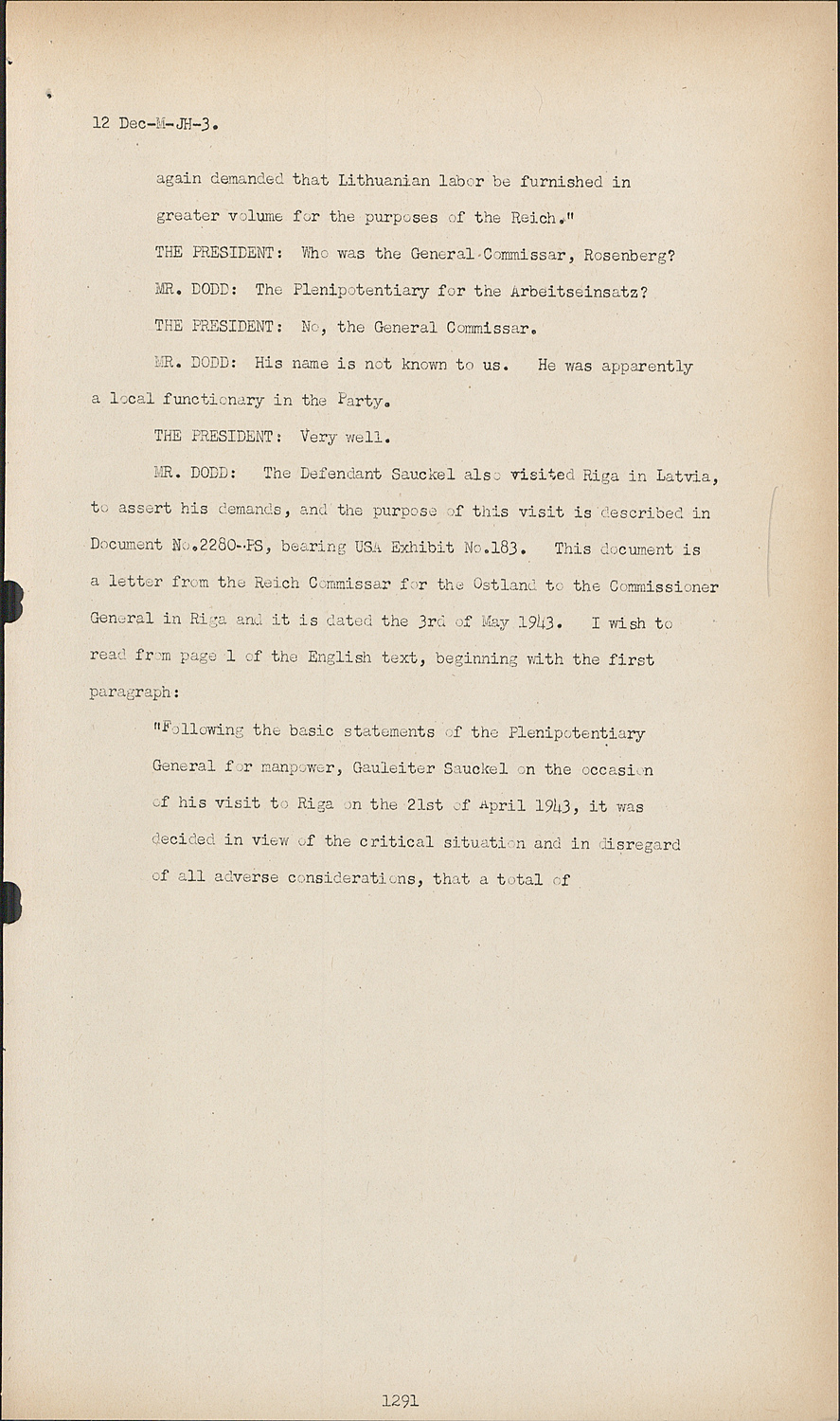 12 Dec-M-JH-3.

again demanded that Lithuanian labor be furnished in greater volume for the purposes of the Reich."

THE PRESIDENT: Who was the General Commissar, Rosenberg?

MR. DODD: The Plenipotentiary for the Arbeitseinsatz?

THE PRESIDENT: No, the General Commissar.

MR. DODD: His name is not known to us. He was apparently a local functionary in the Party.

THE PRESIDENT: Very well.

MR. DODD: The Defendant Sauckel also visited Riga in Latvia, to assert his demands, and the purpose of this visit is described in Document No.2280-PS, bearing USA Exhibit No.183. This document is a letter from the Reich Commissar for the Ostland to the Commissioner General in Riga and it is dated the 3rd of May 1943. I wish to read from page 1 of the English text, beginning with the first paragraph:

"Following the basic statements of the Plenipotentiary General for manpower, Gauleiter Sauckel on the occasion of his visit to Riga on the 21st of April 1943, it was decided in view of the critical situation and in disregard of all adverse considerations, that a total of

1291